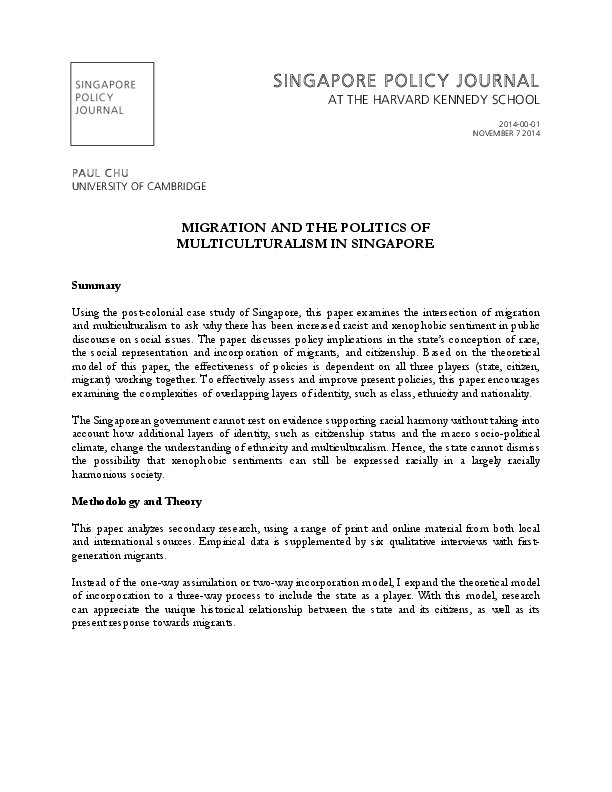 SINGAPORE
POLICY
JOURNAL

SINGAPORE POLICY JOURNAL
AT THE HARVARD KENNEDY SCHOOL

2014-00-01
NOVEMBER 7 2014

PAUL CHU
UNIVERSITY OF CAMBRIDGE

MIGRATION AND THE POLITICS OF
MULTICULTURALISM IN SINGAPORE

Summary

Using the post-colonial case study of Singapore, this paper examines the intersection of migration and multiculturalism to ask why there has been increased racist and xenophobic sentiment in public discourse on social issues. The paper discusses policy implications in the state's conception of race, the social representation and incorporation of migrants, and citizenship. Based on the theoretical model of this paper, the effectiveness of policies is dependent on all three players (state, citizen, migrant) working together. To effectively assess and improve present policies, this paper encourages examining the complexities of overlapping layers of identity, such as class, ethnicity and nationality.

The Singaporean government cannot rest on evidence supporting racial harmony without taking into account how additional layers of identity, such as citizenship status and the macro socio-political climate, change the understanding of ethnicity and multiculturalism. Hence, the state cannot dismiss the possibility that xenophobic sentiments can still be expressed racially in a largely racially harmonious society.

Methodology and Theory

This paper analyzes secondary research, using a range of print and online material from both local and international sources. Empirical data is supplemented by six qualitative interviews with first-generation migrants.

Instead of the one-way assimilation or two-way incorporation model, I expand the theoretical model of incorporation to a three-way process to include the state as a player. With this model, research can appreciate the unique historical relationship between the state and its citizens, as well as its present response towards migrants.